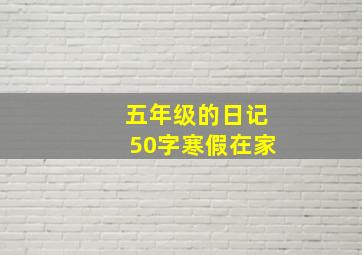 五年级的日记
50字寒假在家